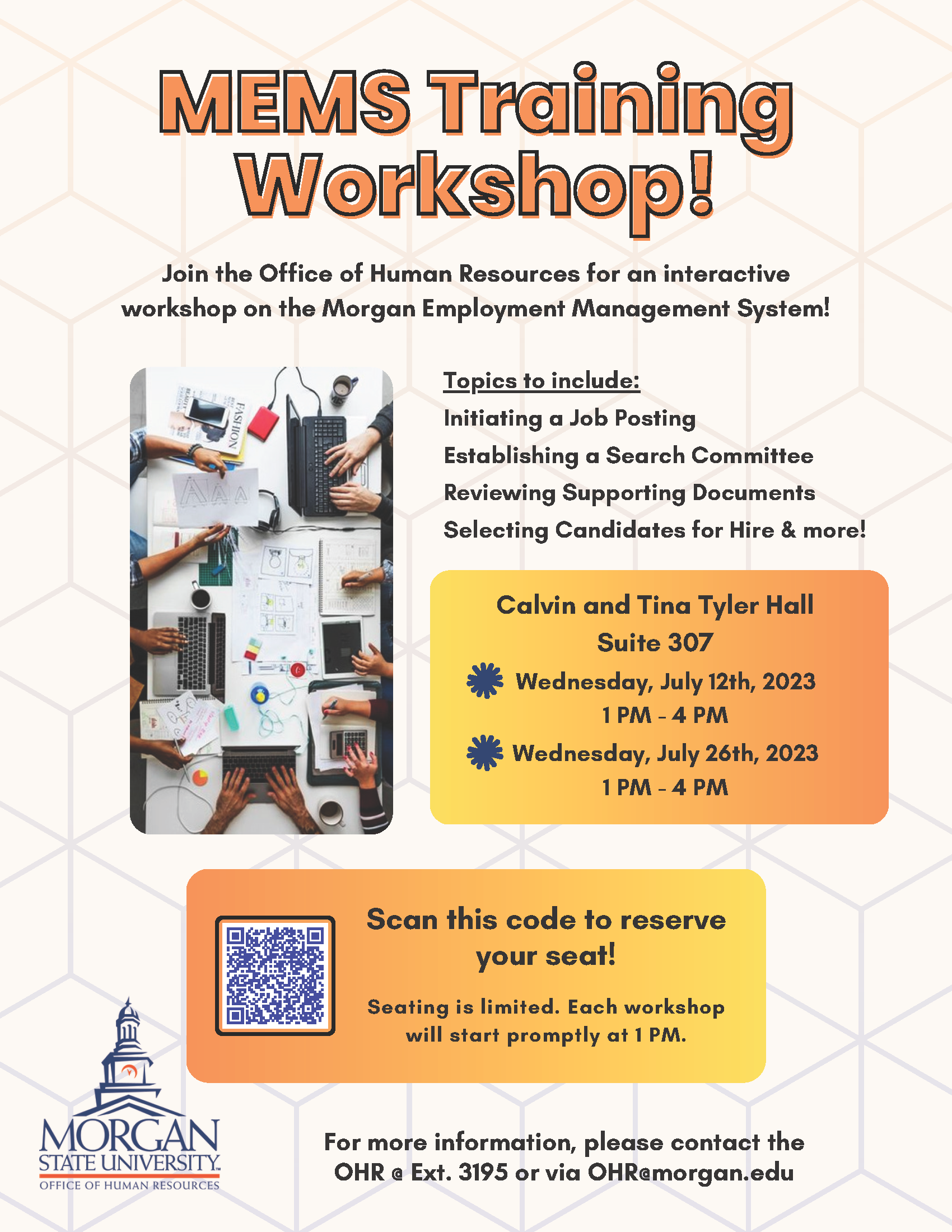 MEMS Training Workshop!

Join the Office of Human Resources for an interactive workshop on the Morgan Employment Management System!

FASHION

Topics to include:
Initiating a Job Posting
Establishing a Search Committee
Reviewing Supporting Documents
Selecting Candidates for Hire & more!

Calvin and Tina Tyler Hall
Suite 307
Wednesday, July 12th, 2023
1 PM - 4 PM
Wednesday, July 26th, 2023
1 PM - 4 PM

Scan this code to reserve your seat!

Seating is limited. Each workshop will start promptly at 1 PM.

MORGAN STATE UNIVERSITY
OFFICE OF HUMAN RESOURCES

For more information, please contact the OHR @ Ext. 3195 or via OHR@morgan.edu